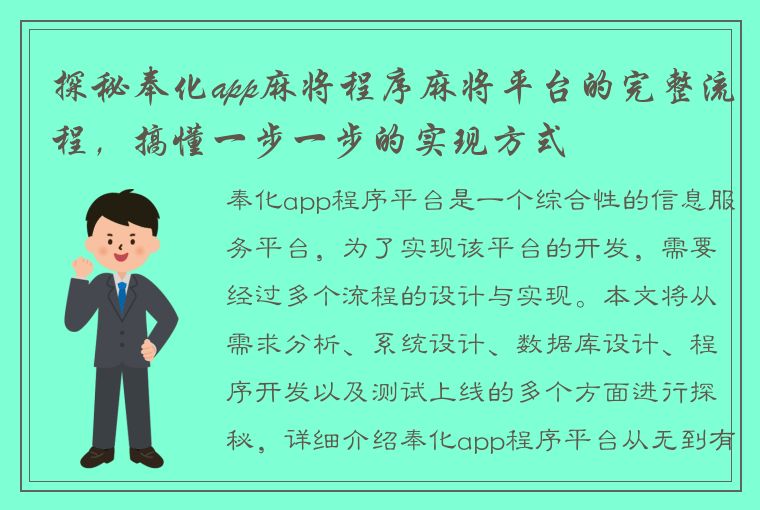 探秘奉化app麻将程序麻将平台的完整流程，搞懂一步一步的实现方式

奉化app程序平台是一个综合性的信息服务平台，为了实现该平台的开发，需要经过多个流程的设计与实现。本文将从需求分析、系统设计、数据库设计、程序开发以及测试上线的多个方面进行探秘，详细介绍奉化app程序平台从无到有